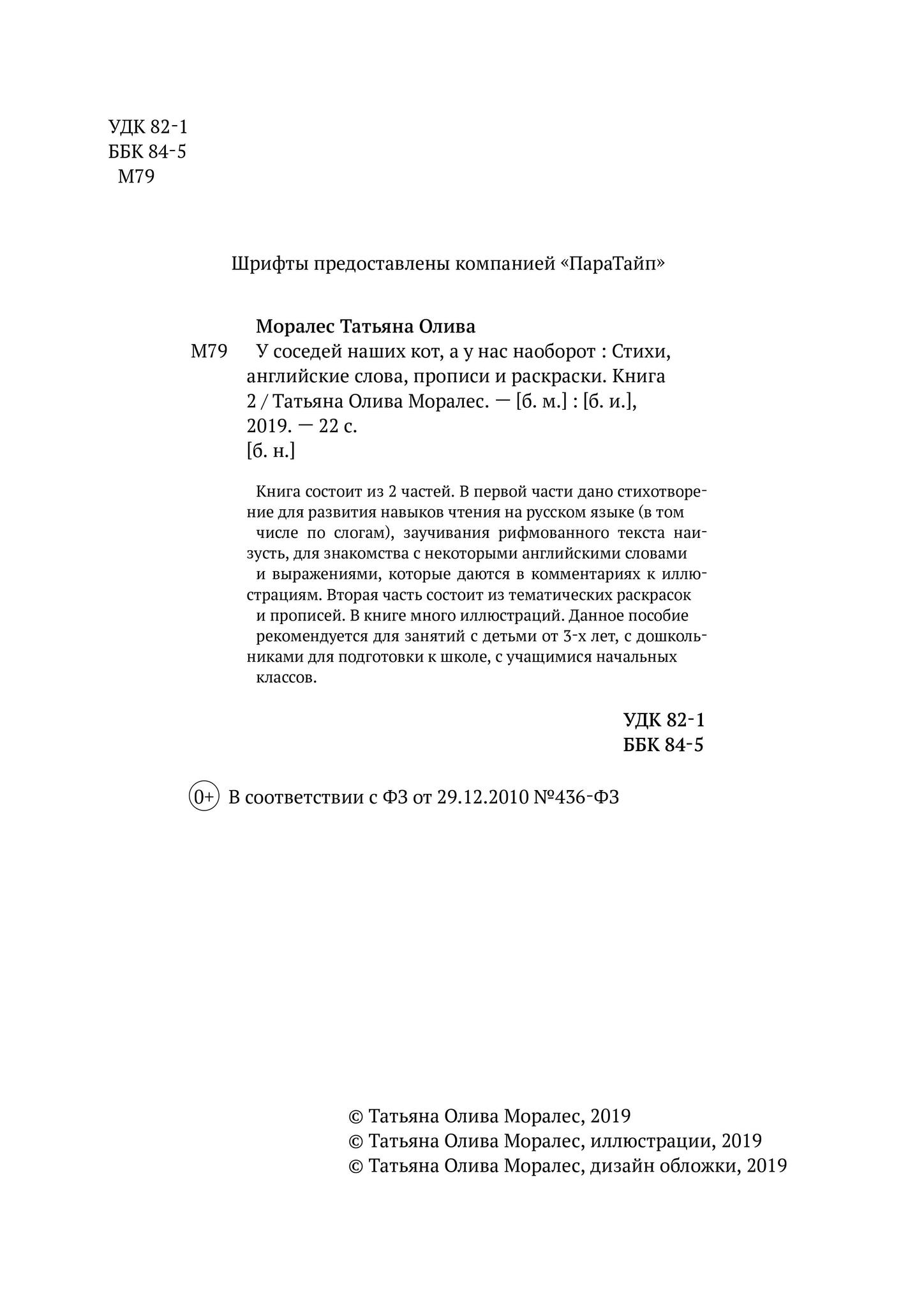 УДК 82-1
ББК 84-5
М79

Шрифты предоставлены компанией «ПараТайп»

Моралес Татьяна Олива
М79 У соседей наших кот, а у нас наоборот : Стихи, английские слова, прописи и раскраски. Книга 2 / Татьяна Олива Моралес. — [б. м.] : [б. и.], 2019. — 22 с.
[б. н.]

Книга состоит из 2 частей. В первой части дано стихотворение для развития навыков чтения на русском языке (в том числе по слогам), заучивания рифмованного текста наизусть, для знакомства с некоторыми английскими словами и выражениями, которые даются в комментариях к иллюстрациям. Вторая часть состоит из тематических раскрасок и прописей. В книге много иллюстраций. Данное пособие рекомендуется для занятий с детьми от 3-х лет, с дошкольниками для подготовки к школе, с учащимися начальных классов.

УДК 82-1
ББК 84-5

0+ В соответствии с ФЗ от 29.12.2010 №436-ФЗ

© Татьяна Олива Моралес, 2019
© Татьяна Олива Моралес, иллюстрации, 2019
© Татьяна Олива Моралес, дизайн обложки, 2019